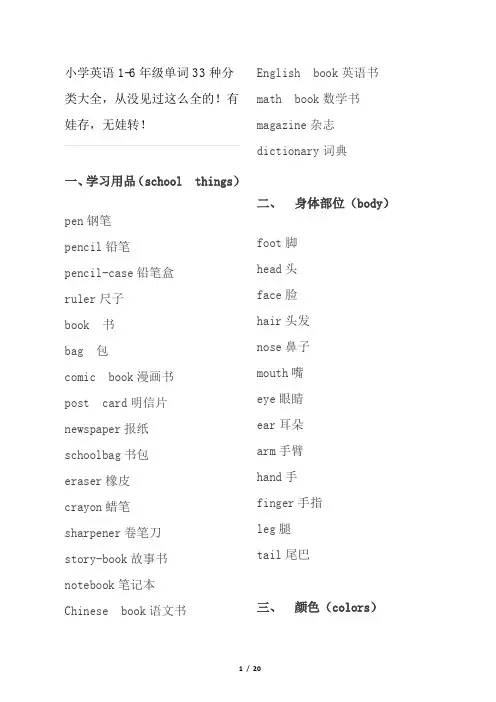 小学英语 1-6 年级单词 33 种分类大全，从没见过这么全的！有娃存，无娃转！

一、学习用品（school things）

pen 钢笔

pencil 铅笔

pencil-case 铅笔盒

ruler 尺子

book 书

bag 包

comic book 漫画书

post card 明信片

newspaper 报纸

schoolbag 书包

eraser 橡皮

crayon 蜡笔

sharpener 卷笔刀

story-book 故事书

notebook 笔记本

Chinese book 语文书

English book 英语书

math book 数学书

magazine 杂志

dictionary 词典

二、 身体部位（body）

foot 脚

head 头

face 脸

hair 头发

nose 鼻子

mouth 嘴

eye 眼睛

ear 耳朵

arm 手臂

hand 手

finger 手指

leg 腿

tail 尾巴

三、 颜色（colors）

1 / 20